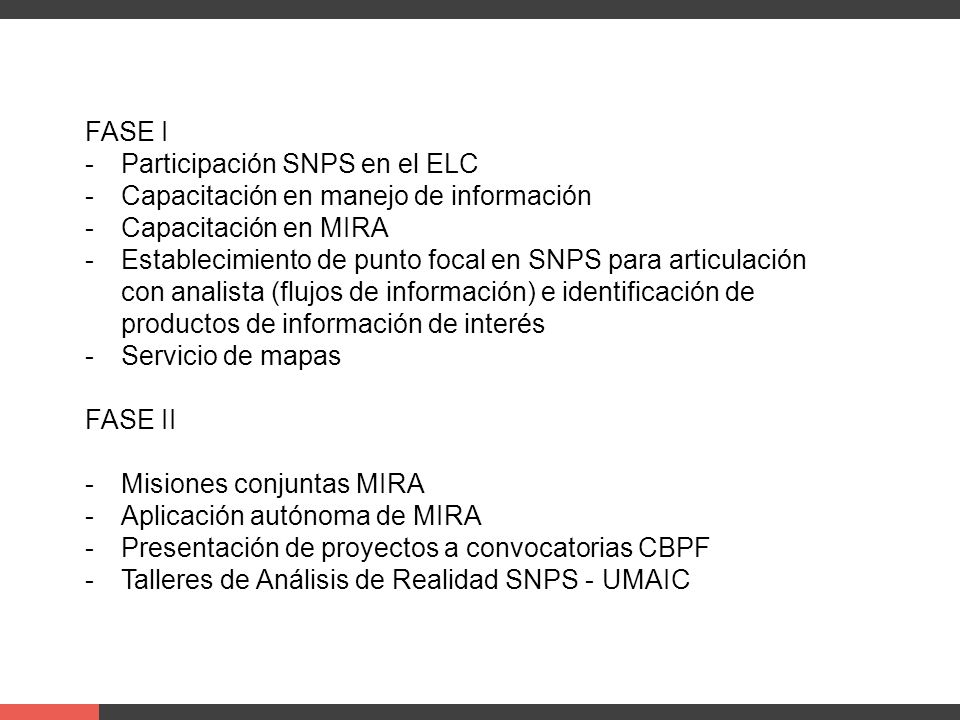 FASE I
- Participación SNPS en el ELC
- Capacitación en manejo de información
- Capacitación en MIRA
- Establecimiento de punto focal en SNPS para articulación con analista (flujos de información) e identificación de productos de información de interés
- Servicio de mapas

FASE II

- Misiones conjuntas MIRA
- Aplicación autónoma de MIRA
- Presentación de proyectos a convocatorias CBPF
- Talleres de Análisis de Realidad SNPS - UMAIC